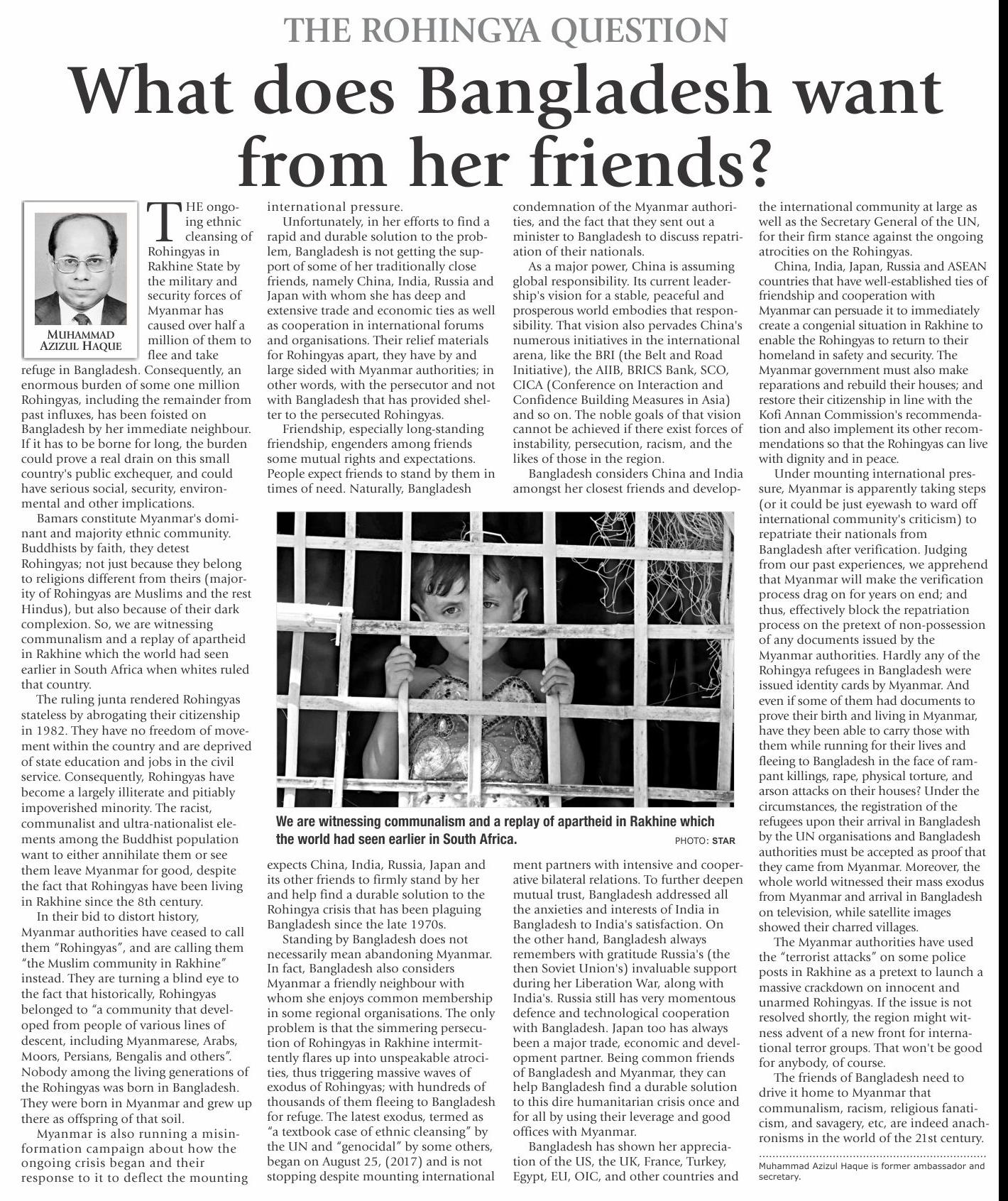 THE ROHINGYA QUESTION

What does Bangladesh want from her friends?

MUHAMMAD AZIZUL HAQUE

THE ongoing ethnic cleansing of Rohingyas in Rakhine State by the military and security forces of Myanmar has caused over half a million of them to flee and take refuge in Bangladesh. Consequently, an enormous burden of some one million Rohingyas, including the remainder from past influxes, has been foisted on Bangladesh by her immediate neighbour. If it has to be borne for long, the burden could prove a real drain on this small country's public exchequer, and could have serious social, security, environmental and other implications.

Bamars constitute Myanmar's dominant and majority ethnic community. Buddhists by faith, they detest Rohingyas; not just because they belong to religions different from theirs (majority of Rohingyas are Muslims and the rest Hindus), but also because of their dark complexion. So, we are witnessing communalism and a replay of apartheid in Rakhine which the world had seen earlier in South Africa when whites ruled that country.

The ruling junta rendered Rohingyas stateless by abrogating their citizenship in 1982. They have no freedom of movement within the country and are deprived of state education and jobs in the civil service. Consequently, Rohingyas have become a largely illiterate and pitiably impoverished minority. The racist, communalist and ultra-nationalist elements among the Buddhist population want to either annihilate them or see them leave Myanmar for good, despite the fact that Rohingyas have been living in Rakhine since the 8th century.

In their bid to distort history, Myanmar authorities have ceased to call them "Rohingyas", and are calling them "the Muslim community in Rakhine" instead. They are turning a blind eye to the fact that historically, Rohingyas belonged to "a community that developed from people of various lines of descent, including Myanmarese, Arabs, Moors, Persians, Bengalis and others". Nobody among the living generations of the Rohingyas was born in Bangladesh. They were born in Myanmar and grew up there as offspring of that soil.

Myanmar is also running a misinformation campaign about how the ongoing crisis began and their response to it to deflect the mounting international pressure.

Unfortunately, in her efforts to find a rapid and durable solution to the problem, Bangladesh is not getting the support of some of her traditionally close friends, namely China, India, Russia and Japan with whom she has deep and extensive trade and economic ties as well as cooperation in international forums and organisations. Their relief materials for Rohingyas apart, they have by and large sided with Myanmar authorities; in other words, with the persecutor and not with Bangladesh that has provided shelter to the persecuted Rohingyas.

Friendship, especially long-standing friendship, engenders among friends some mutual rights and expectations. People expect friends to stand by them in times of need. Naturally, Bangladesh expects China, India, Russia, Japan and its other friends to firmly stand by her and help find a durable solution to the Rohingya crisis that has been plaguing Bangladesh since the late 1970s.

Standing by Bangladesh does not necessarily mean abandoning Myanmar. In fact, Bangladesh also considers Myanmar a friendly neighbour with whom she enjoys common membership in some regional organisations. The only problem is that the simmering persecution of Rohingyas in Rakhine intermittently flares up into unspeakable atrocities, thus triggering massive waves of exodus of Rohingyas; with hundreds of thousands of them fleeing to Bangladesh for refuge. The latest exodus, termed as "a textbook case of ethnic cleansing" by the UN and "genocidal" by some others, began on August 25, (2017) and is not stopping despite mounting international condemnation of the Myanmar authorities, and the fact that they sent out a minister to Bangladesh to discuss repatriation of their nationals.

As a major power, China is assuming global responsibility. Its current leadership's vision for a stable, peaceful and prosperous world embodies that responsibility. That vision also pervades China's numerous initiatives in the international arena, like the BRI (the Belt and Road Initiative), the AIIB, BRICS Bank, SCO, CICA (Conference on Interaction and Confidence Building Measures in Asia) and so on. The noble goals of that vision cannot be achieved if there exist forces of instability, persecution, racism, and the likes of those in the region.

Bangladesh considers China and India amongst her closest friends and development partners with intensive and cooperative bilateral relations. To further deepen mutual trust, Bangladesh addressed all the anxieties and interests of India in Bangladesh to India's satisfaction. On the other hand, Bangladesh always remembers with gratitude Russia's (the then Soviet Union's) invaluable support during her Liberation War, along with India's. Russia still has very momentous defence and technological cooperation with Bangladesh. Japan too has always been a major trade, economic and development partner. Being common friends of Bangladesh and Myanmar, they can help Bangladesh find a durable solution to this dire humanitarian crisis once and for all by using their leverage and good offices with Myanmar.

Bangladesh has shown her appreciation of the US, the UK, France, Turkey, Egypt, EU, OIC, and other countries and the international community at large as well as the Secretary General of the UN, for their firm stance against the ongoing atrocities on the Rohingyas.

China, India, Japan, Russia and ASEAN countries that have well-established ties of friendship and cooperation with Myanmar can persuade it to immediately create a congenial situation in Rakhine to enable the Rohingyas to return to their homeland in safety and security. The Myanmar government must also make reparations and rebuild their houses; and restore their citizenship in line with the Kofi Annan Commission's recommendation and also implement its other recommendations so that the Rohingyas can live with dignity and in peace.

Under mounting international pressure, Myanmar is apparently taking steps (or it could be just eyewash to ward off international community's criticism) to repatriate their nationals from Bangladesh after verification. Judging from our past experiences, we apprehend that Myanmar will make the verification process drag on for years on end; and thus, effectively block the repatriation process on the pretext of non-possession of any documents issued by the Myanmar authorities. Hardly any of the Rohingya refugees in Bangladesh were issued identity cards by Myanmar. And even if some of them had documents to prove their birth and living in Myanmar, have they been able to carry those with them while running for their lives and fleeing to Bangladesh in the face of rampant killings, rape, physical torture, and arson attacks on their houses? Under the circumstances, the registration of the refugees upon their arrival in Bangladesh by the UN organisations and Bangladesh authorities must be accepted as proof that they came from Myanmar. Moreover, the whole world witnessed their mass exodus from Myanmar and arrival in Bangladesh on television, while satellite images showed their charred villages.

The Myanmar authorities have used the "terrorist attacks" on some police posts in Rakhine as a pretext to launch a massive crackdown on innocent and unarmed Rohingyas. If the issue is not resolved shortly, the region might witness advent of a new front for international terror groups. That won't be good for anybody, of course.

The friends of Bangladesh need to drive it home to Myanmar that communalism, racism, religious fanaticism, and savagery, etc, are indeed anachronisms in the world of the 21st century.

Muhammad Azizul Haque is former ambassador and secretary.

We are witnessing communalism and a replay of apartheid in Rakhine which the world had seen earlier in South Africa. PHOTO: STAR